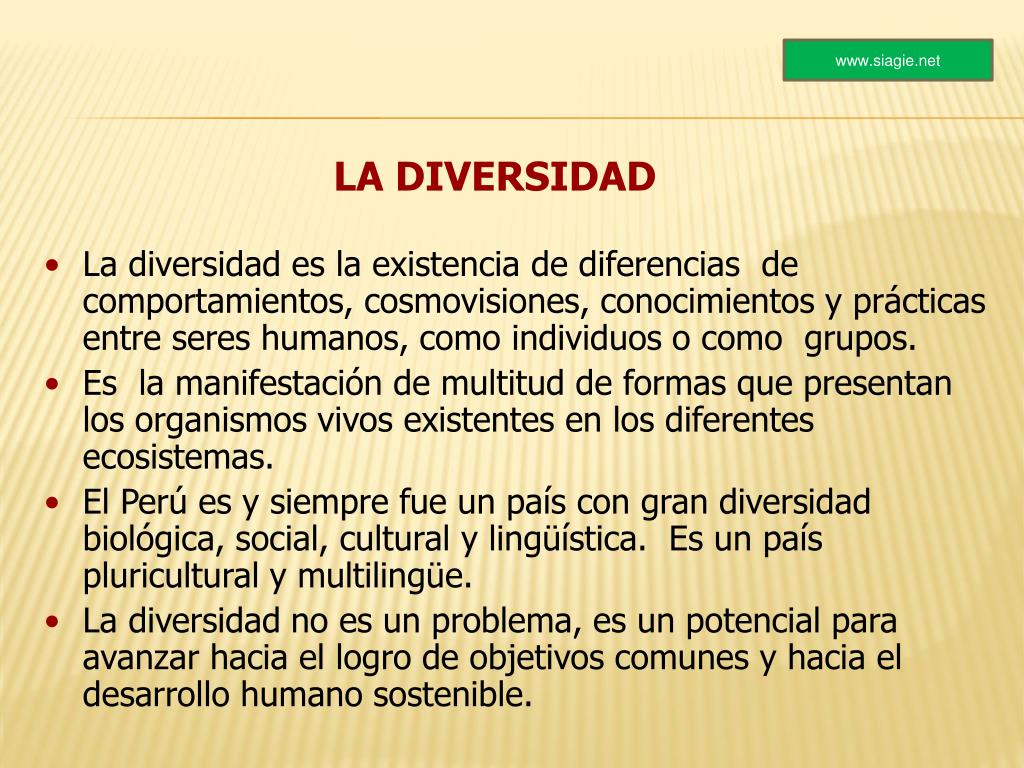 www.siagie.net

LA DIVERSIDAD

• La diversidad es la existencia de diferencias de comportamientos, cosmovisiones, conocimientos y prácticas entre seres humanos, como individuos o como grupos.
• Es la manifestación de multitud de formas que presentan los organismos vivos existentes en los diferentes ecosistemas.
• El Perú es y siempre fue un país con gran diversidad biológica, social, cultural y lingüística. Es un país pluricultural y multilingüe.
• La diversidad no es un problema, es un potencial para avanzar hacia el logro de objetivos comunes y hacia el desarrollo humano sostenible.